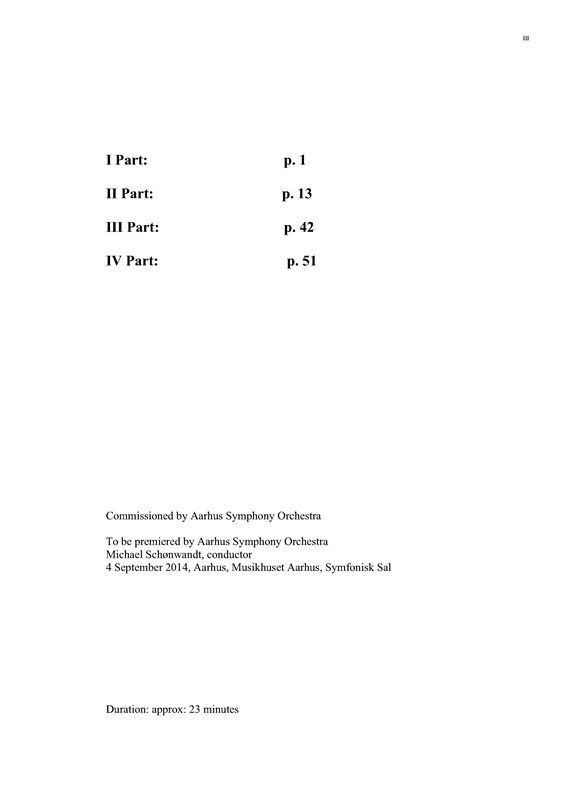 III

I Part: p. 1

II Part: p. 13

III Part: p. 42

IV Part: p. 51

Commissioned by Aarhus Symphony Orchestra

To be premiered by Aarhus Symphony Orchestra
Michael Schønwandt, conductor
4 September 2014, Aarhus, Musikhuset Aarhus, Symfonisk Sal

Duration: approx: 23 minutes